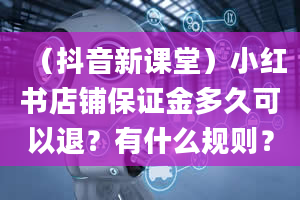 （抖音新课堂）小红书店铺保证金多久可以退？有什么规则？